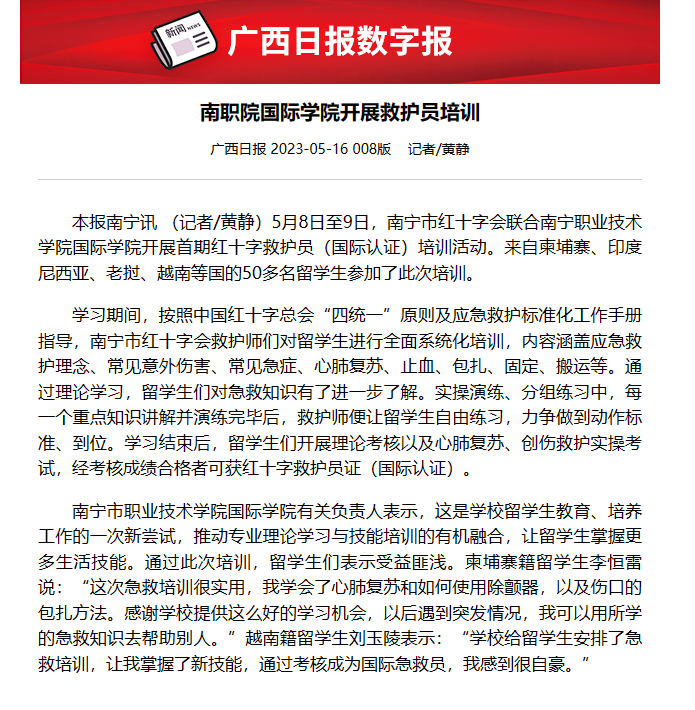 新闻 NEWS

广西日报数字报

南职院国际学院开展救护员培训

广西日报 2023-05-16 008版 记者/黄静

本报南宁讯 （记者/黄静）5月8日至9日，南宁市红十字会联合南宁职业技术学院国际学院开展首期红十字救护员（国际认证）培训活动。来自柬埔寨、印度尼西亚、老挝、越南等国的50多名留学生参加了此次培训。

学习期间，按照中国红十字总会“四统一”原则及应急救护标准化工作手册指导，南宁市红十字会救护师们对留学生进行全面系统化培训，内容涵盖应急救护理念、常见意外伤害、常见急症、心肺复苏、止血、包扎、固定、搬运等。通过理论学习，留学生们对急救知识有了进一步了解。实操演练、分组练习中，每一个重点知识讲解并演练完毕后，救护师便让留学生自由练习，力争做到动作标准、到位。学习结束后，留学生们开展理论考核以及心肺复苏、创伤救护实操考试，经考核成绩合格者可获红十字救护员证（国际认证）。

南宁市职业技术学院国际学院有关负责人表示，这是学校留学生教育、培养工作的一次新尝试，推动专业理论学习与技能培训的有机融合，让留学生掌握更多生活技能。通过此次培训，留学生们表示受益匪浅。柬埔寨籍留学生李恒雷说：“这次急救培训很实用，我学会了心肺复苏和如何使用除颤器，以及伤口的包扎方法。感谢学校提供这么好的学习机会，以后遇到突发情况，我可以用所学的急救知识去帮助别人。”越南籍留学生刘玉陵表示：“学校给留学生安排了急救培训，让我掌握了新技能，通过考核成为国际急救员，我感到很自豪。”